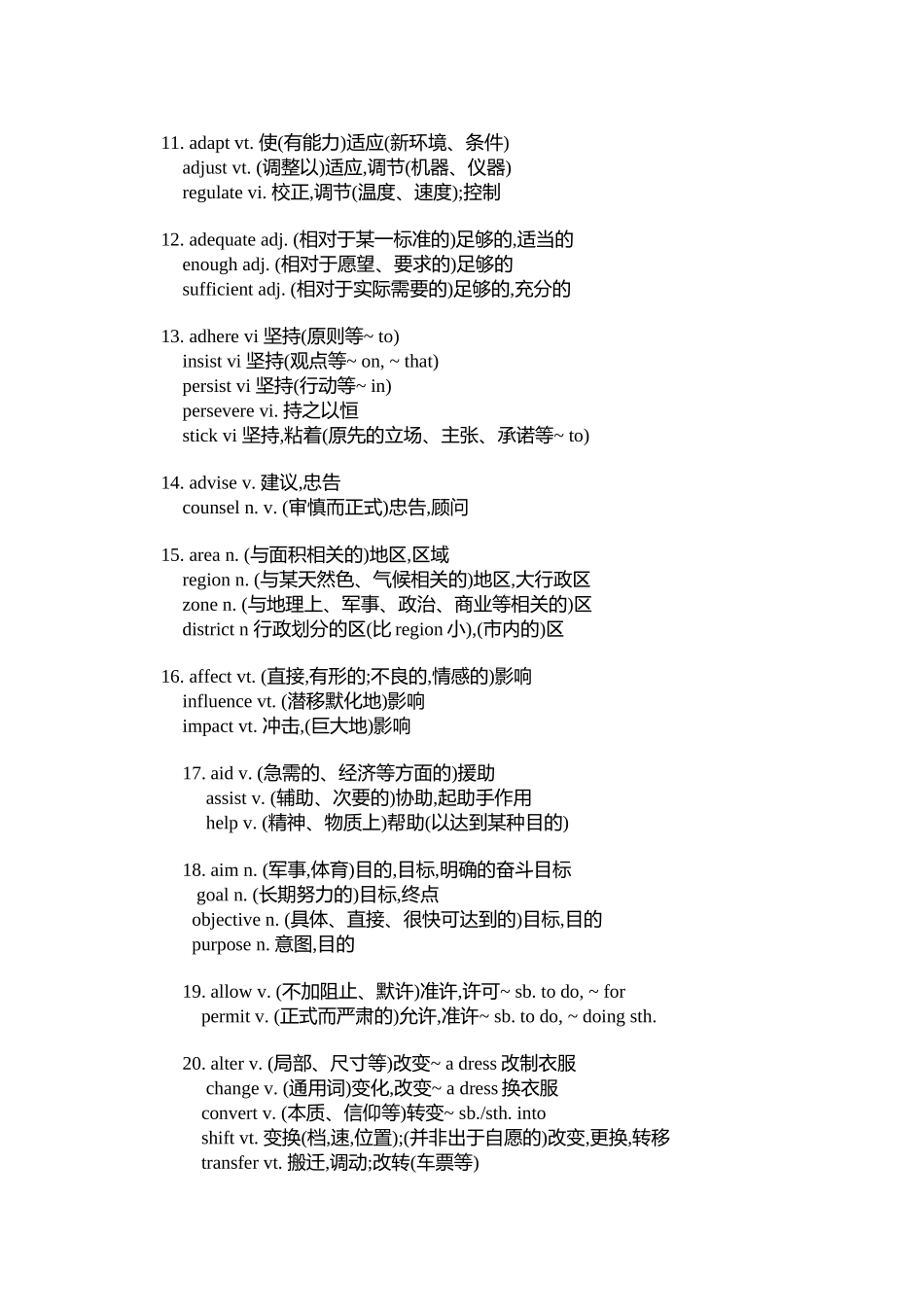 11. adapt vt. 使(有能力)适应(新环境、条件)
adjust vt. (调整以)适应,调节(机器、仪器)
regulate vi. 校正,调节(温度、速度);控制

12. adequate adj. (相对于某一标准的)足够的,适当的
enough adj. (相对于愿望、要求的)足够的
sufficient adj. (相对于实际需要的)足够的,充分的

13. adhere vi 坚持(原则等~ to)
insist vi 坚持(观点等~ on, ~ that)
persist vi 坚持(行动等~ in)
persevere vi. 持之以恒
stick vi 坚持,粘着(原先的立场、主张、承诺等~ to)

14. advise v. 建议,忠告
counsel n. v. (审慎而正式)忠告,顾问

15. area n. (与面积相关的)地区,区域
region n. (与某天然色、气候相关的)地区,大行政区
zone n. (与地理上、军事、政治、商业等相关的)区
district n 行政划分的区(比 region 小),(市内的)区

16. affect vt. (直接,有形的;不良的,情感的)影响
influence vt. (潜移默化地)影响
impact vt. 冲击,(巨大地)影响

17. aid v. (急需的、经济等方面的)援助
assist v. (辅助、次要的)协助,起助手作用
help v. (精神、物质上)帮助(以达到某种目的)

18. aim n. (军事,体育)目的,目标,明确的奋斗目标
goal n. (长期努力的)目标,终点
objective n. (具体、直接、很快可达到的)目标,目的
purpose n. 意图,目的

19. allow v. (不加阻止、默许)准许,许可~ sb. to do, ~ for
permit v. (正式而严肃的)允许,准许~ sb. to do, ~ doing sth.

20. alter v. (局部、尺寸等)改变~ a dress 改制衣服
change v. (通用词)变化,改变~ a dress 换衣服
convert v. (本质、信仰等)转变~ sb./sth. into
shift vt. 变换(档,速,位置);(并非出于自愿的)改变,更换,转移
transfer vt. 搬迁,调动;改转(车票等)